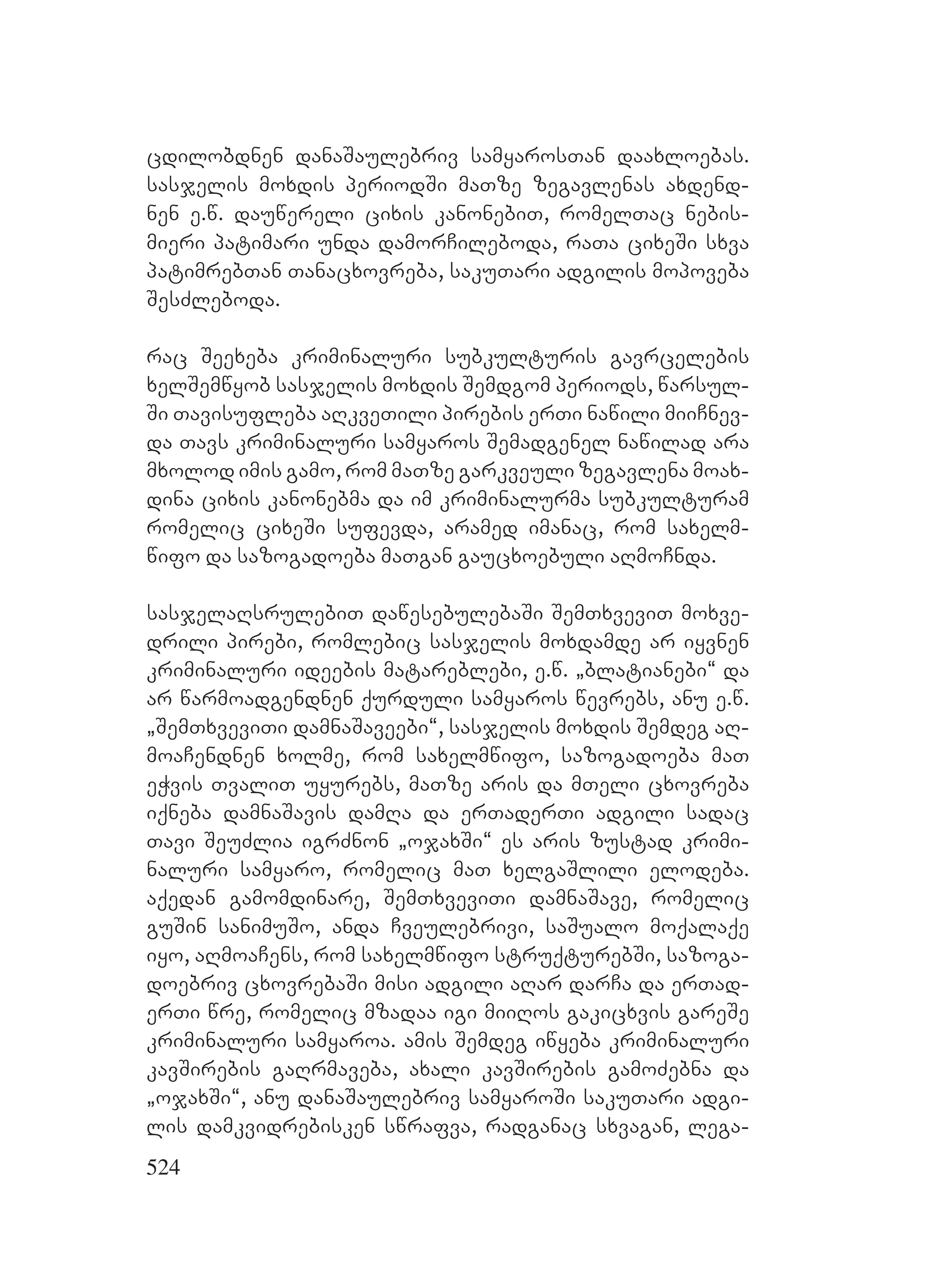 ცდილობდნენ დანაშაულებრივ სამყაროსთან დაახლოებას. სასჯელის მოხდის პერიოდში მათზე ზეგავლენას ახდენდნენ ე.წ. დაუწერელი ციხის კანონებით, რომელთაც ნებისმიერი პატიმარი უნდა დამორჩილებოდა, რათა ციხეში სხვა პატიმრებთან თანაცხოვრება, საკუთარი ადგილის მოპოვება შესძლებოდა.

რაც შეეხება კრიმინალური სუბკულტურის გავრცელების ხელშემწყობ სასჯელის მოხდის შემდგომ პერიოდს, წარსულში თავისუფლება აღკვეთილი პირების ერთი ნაწილი მიიჩნევდა თავს კრიმინალური სამყაროს შემადგენელ ნაწილად არა მხოლოდ იმის გამო, რომ მათზე გარკვეული ზეგავლენა მოახდინა ციხის კანონებმა და იმ კრიმინალურმა სუბკულტურამ რომელიც ციხეში სუფევდა, არამედ იმანაც, რომ სახელმწიფო და საზოგადოება მათგან გაუცხოებული აღმოჩნდა.

სასჯელაღსრულებით დაწესებულებაში შემთხვევით მოხვედრილი პირები, რომლებიც სასჯელის მოხდამდე არ იყვნენ კრიმინალური იდეების მატარებლები, ე.წ. „ბლატიანები“ და არ წარმოადგენდნენ ქურდული სამყაროს წევრებს, ანუ ე.წ. „შემთხვევითი დამნაშავეები“, სასჯელის მოხდის შემდეგ აღმოაჩენდნენ ხოლმე, რომ სახელმწიფო, საზოგადოება მათ ეჭვის თვალით უყურებს, მათზე არის და მთელი ცხოვრება იქნება დამნაშავის დამღა და ერთადერთი ადგილი სადაც თავი შეუძლია იგრძნონ „ოჯახში“ ეს არის ზუსტად კრიმინალური სამყარო, რომელიც მათ ხელგაშლილი ელოდება. აქედან გამომდინარე, შემთხვევითი დამნაშავე, რომელიც გუშინ სანიმუშო, ანდა ჩვეულებრივი, საშუალო მოქალაქე იყო, აღმოაჩენს, რომ სახელმწიფო სტრუქტურებში, საზოგადოებრივ ცხოვრებაში მისი ადგილი აღარ დარჩა და ერთადერთი წრე, რომელიც მზადაა იგი მიიღოს გაკიცხვის გარეშე კრიმინალური სამყაროა. ამის შემდეგ იწყება კრიმინალური კავშირების გაღრმავება, ახალი კავშირების გამოძებნა და „ოჯახში“, ანუ დანაშაულებრივ სამყაროში საკუთარი ადგილის დამკვიდრებისკენ სწრაფვა, რადგანაც სხვაგან, ლეგა-

524